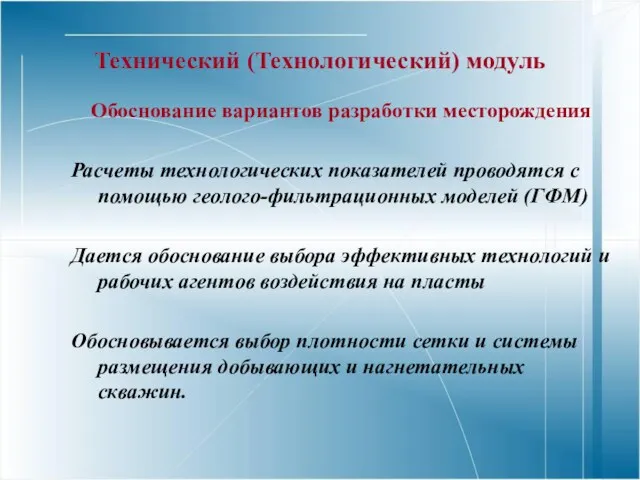 Технический (Технологический) модуль

Обоснование вариантов разработки месторождения

Расчеты технологических показателей проводятся с помощью геолого-фильтрационных моделей (ГФМ)

Дается обоснование выбора эффективных технологий и рабочих агентов воздействия на пласты

Обосновывается выбор плотности сетки и системы размещения добывающих и нагнетательных скважин.